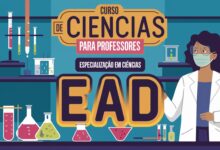 CURSO DE CIENCIAS
PARA PROFESSORES

ESPECIALIZAÇÃO EM CIÊNCIAS

EAD